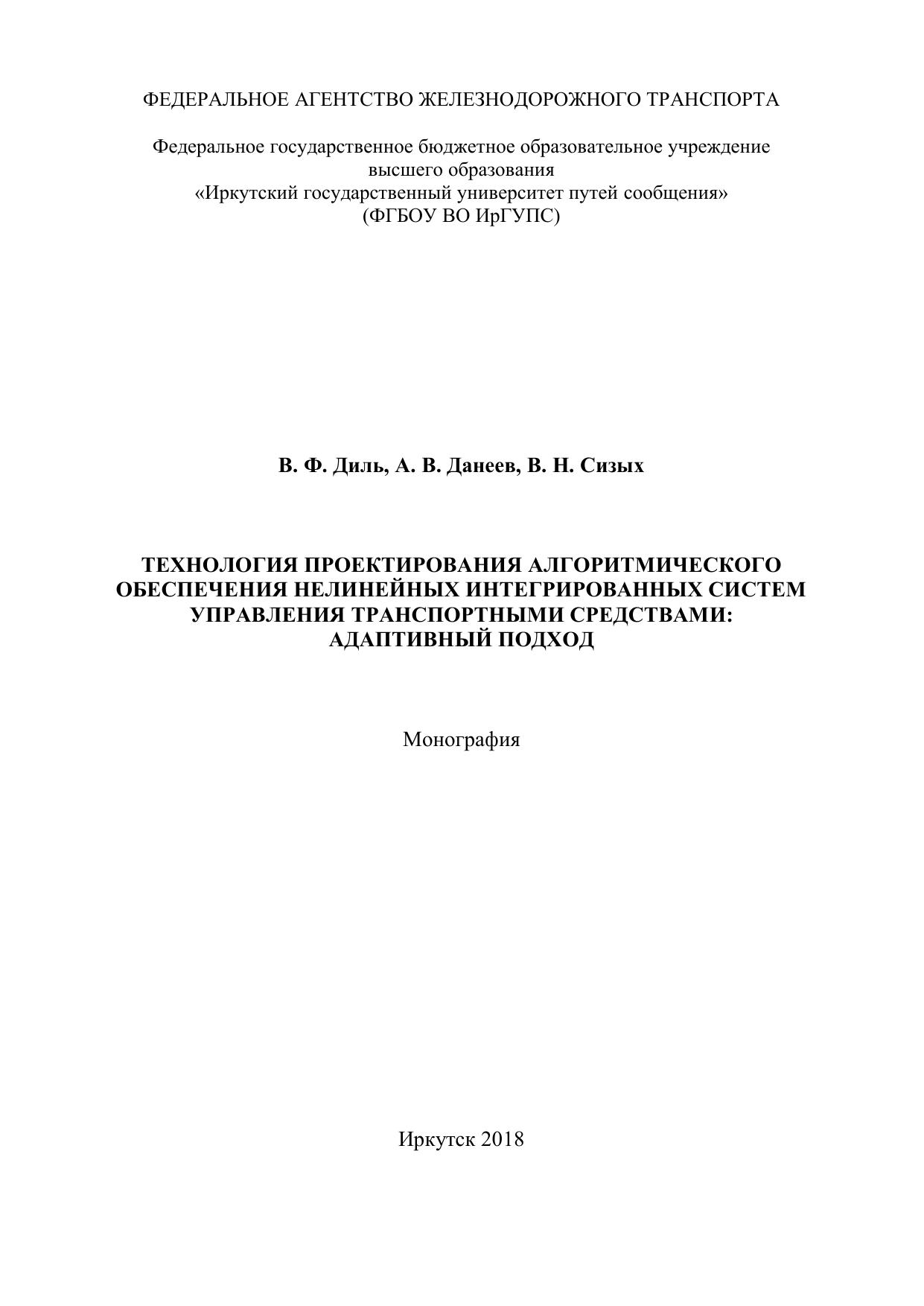 ФЕДЕРАЛЬНОЕ АГЕНТСТВО ЖЕЛЕЗНОДОРОЖНОГО ТРАНСПОРТА

Федеральное государственное бюджетное образовательное учреждение высшего образования «Иркутский государственный университет путей сообщения» (ФГБОУ ВО ИрГУПС)

В. Ф. Диль, А. В. Данеев, В. Н. Сизых

ТЕХНОЛОГИЯ ПРОЕКТИРОВАНИЯ АЛГОРИТМИЧЕСКОГО ОБЕСПЕЧЕНИЯ НЕЛИНЕЙНЫХ ИНТЕГРИРОВАННЫХ СИСТЕМ УПРАВЛЕНИЯ ТРАНСПОРТНЫМИ СРЕДСТВАМИ: АДАПТИВНЫЙ ПОДХОД

Монография

Иркутск 2018